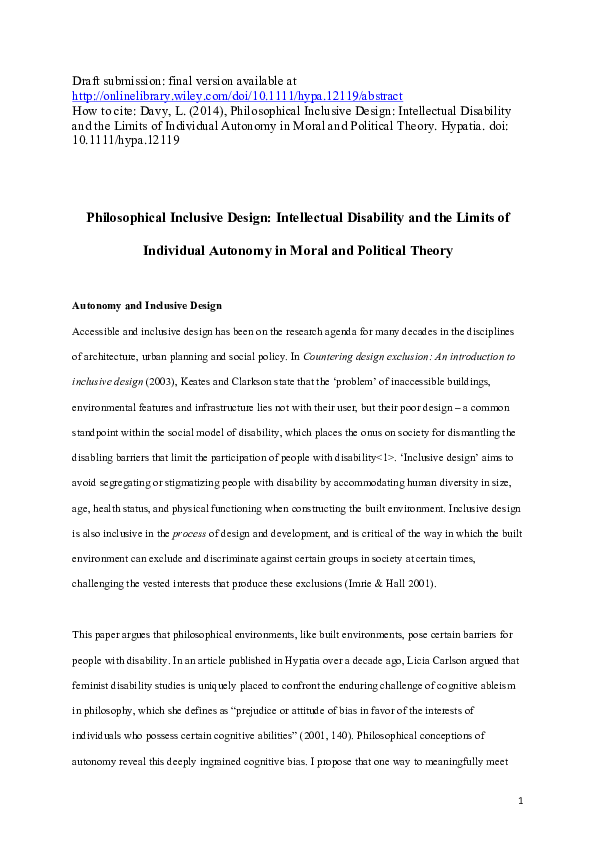 Draft submission: final version available at
http://onlinelibrary.wiley.com/doi/10.1111/hypa.12119/abstract
How to cite: Davy, L. (2014), Philosophical Inclusive Design: Intellectual Disability and the Limits of Individual Autonomy in Moral and Political Theory. Hypatia. doi: 10.1111/hypa.12119

Philosophical Inclusive Design: Intellectual Disability and the Limits of Individual Autonomy in Moral and Political Theory

Autonomy and Inclusive Design

Accessible and inclusive design has been on the research agenda for many decades in the disciplines of architecture, urban planning and social policy. In Countering design exclusion: An introduction to inclusive design (2003), Keates and Clarkson state that the 'problem' of inaccessible buildings, environmental features and infrastructure lies not with their user, but their poor design – a common standpoint within the social model of disability, which places the onus on society for dismantling the disabling barriers that limit the participation of people with disability<1>. 'Inclusive design' aims to avoid segregating or stigmatizing people with disability by accommodating human diversity in size, age, health status, and physical functioning when constructing the built environment. Inclusive design is also inclusive in the process of design and development, and is critical of the way in which the built environment can exclude and discriminate against certain groups in society at certain times, challenging the vested interests that produce these exclusions (Imrie & Hall 2001).

This paper argues that philosophical environments, like built environments, pose certain barriers for people with disability. In an article published in Hypatia over a decade ago, Licia Carlson argued that feminist disability studies is uniquely placed to confront the enduring challenge of cognitive ableism in philosophy, which she defines as "prejudice or attitude of bias in favor of the interests of individuals who possess certain cognitive abilities" (2001, 140). Philosophical conceptions of autonomy reveal this deeply ingrained cognitive bias. I propose that one way to meaningfully meet

1